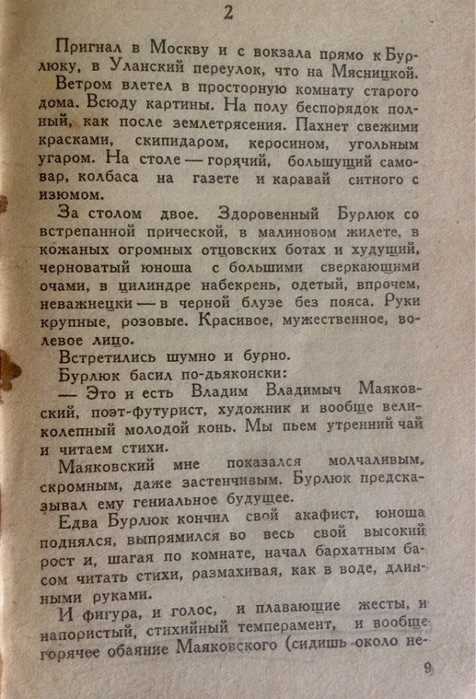 2

Пригнал в Москву и с вокзала прямо к Бурлюку, в Уланский переулок, что на Мясницкой. Ветром влетел в просторную комнату старого дома. Всюду картины. На полу беспорядок полный, как после землетрясения. Пахнет свежими красками, скипидаром, керосином, угольным угаром. На столе — горячий, большущий самовар, колбаса на газете и каравай ситного с изюмом.

За столом двое. Здоровенный Бурлюк со встрепанной прической, в малиновом жилете, в кожаных огромных отцовских ботах и худущий, черноватый юноша с большими сверкающими очами, в цилиндре набекрень, одетый, впрочем, неважнецки — в черной блузе без пояса. Руки крупные, розовые. Красивое, мужественное, волевое лицо.

Встретились шумно и бурно.

Бурлюк басил по-дьяконски:

— Это и есть Владим Владимыч Маяковский, поэт-футурист, художник и вообще великолепный молодой конь. Мы пьем утренний чай и читаем стихи.

Маяковский мне показался молчаливым, скромным, даже застенчивым. Бурлюк предсказывал ему гениальное будущее.

Едва Бурлюк кончил свой акафист, юноша поднялся, выпрямился во весь свой высокий рост и, шагая по комнате, начал бархатным басом читать стихи, размахивая, как в воде, длинными руками.

И фигура, и голос, и плавающие жесты, и напористый, стихийный темперамент, и вообще горячее обаяние Маяковского (сидишь около не-

9